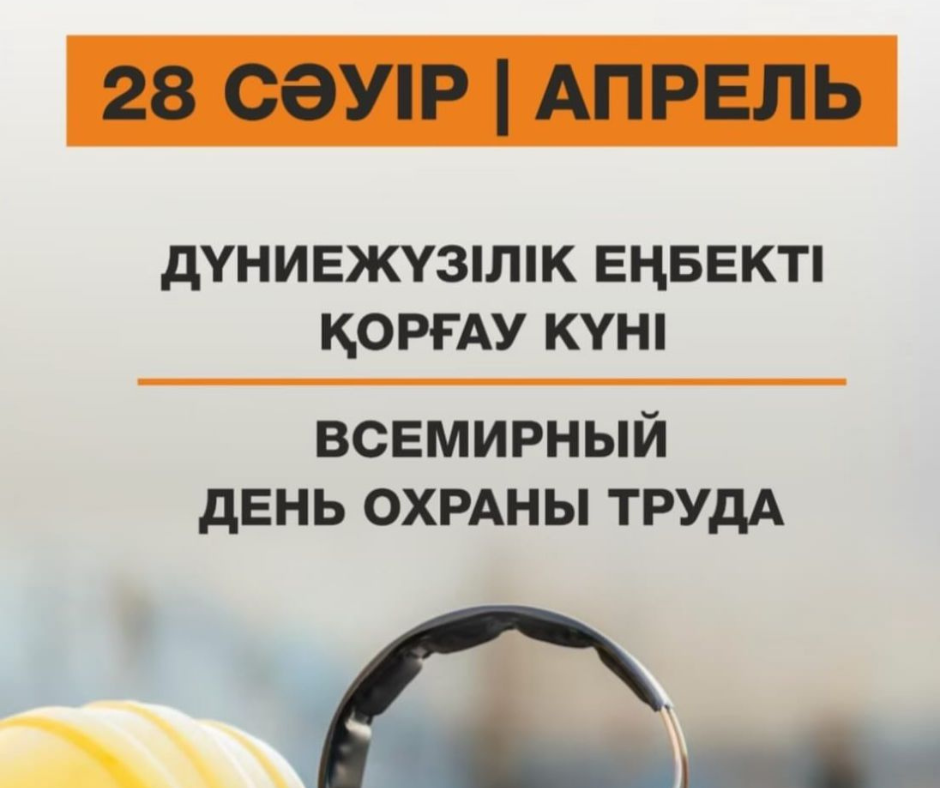 28 СӘУІР | АПРЕЛЬ

ДҮНИЕЖҮЗІЛІК ЕҢБЕКТІ ҚОРҒАУ КҮНІ

ВСЕМИРНЫЙ ДЕНЬ ОХРАНЫ ТРУДА